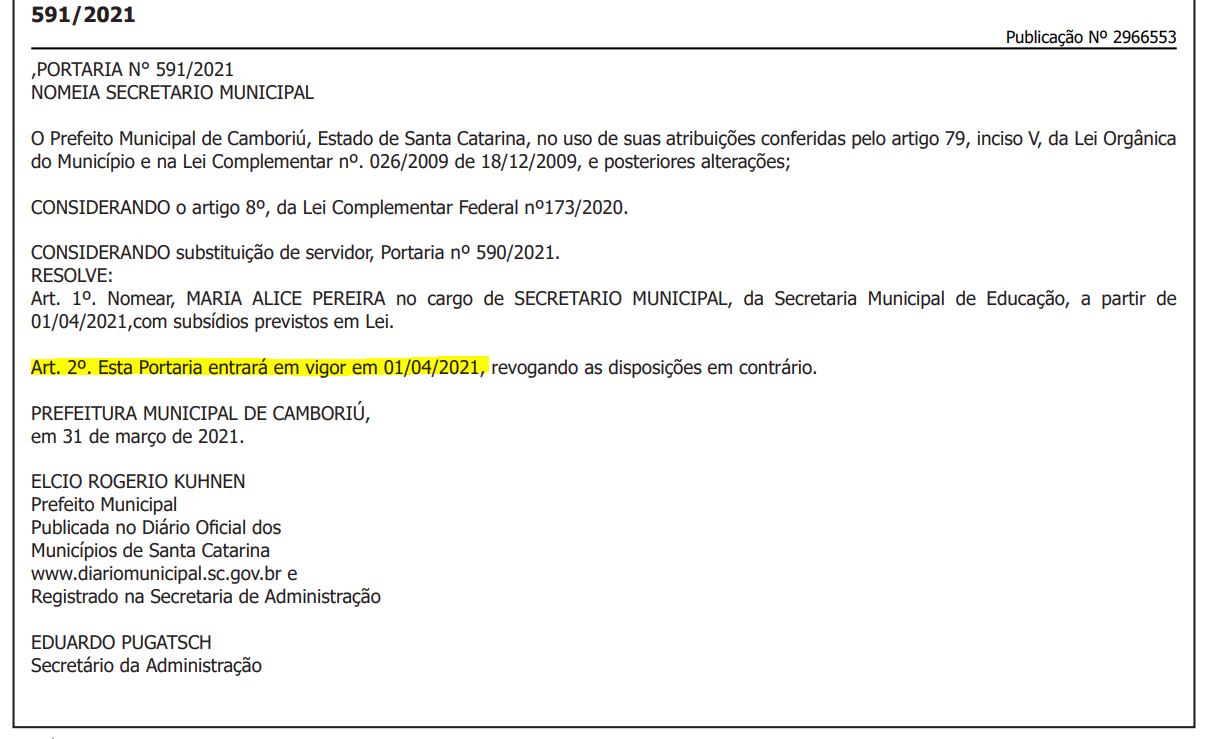 591/2021

Publicação Nº 2966553

,PORTARIA N° 591/2021
NOMEIA SECRETARIO MUNICIPAL

O Prefeito Municipal de Camboriú, Estado de Santa Catarina, no uso de suas atribuições conferidas pelo artigo 79, inciso V, da Lei Orgânica do Município e na Lei Complementar nº. 026/2009 de 18/12/2009, e posteriores alterações;

CONSIDERANDO o artigo 8º, da Lei Complementar Federal nº173/2020.

CONSIDERANDO substituição de servidor, Portaria nº 590/2021.
RESOLVE:
Art. 1º. Nomear, MARIA ALICE PEREIRA no cargo de SECRETARIO MUNICIPAL, da Secretaria Municipal de Educação, a partir de 01/04/2021,com subsídios previstos em Lei.

Art. 2º. Esta Portaria entrará em vigor em 01/04/2021, revogando as disposições em contrário.

PREFEITURA MUNICIPAL DE CAMBORIÚ,
em 31 de março de 2021.

ELCIO ROGERIO KUHNEN
Prefeito Municipal
Publicada no Diário Oficial dos
Municípios de Santa Catarina
www.diariomunicipal.sc.gov.br e
Registrado na Secretaria de Administração

EDUARDO PUGATSCH
Secretário da Administração